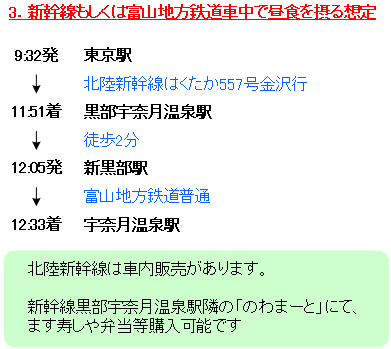 3. 新幹線もしくは富山地方鉄道車中で昼食を摂る想定

9:32発　東京駅
↓　北陸新幹線はくたか557号金沢行
11:51着　黒部宇奈月温泉駅
↓　徒歩2分
12:05発　新黒部駅
↓　富山地方鉄道普通
12:33着　宇奈月温泉駅

北陸新幹線は車内販売があります。

新幹線黒部宇奈月温泉駅隣の「のわまーと」にて、ます寿しや弁当等購入可能です